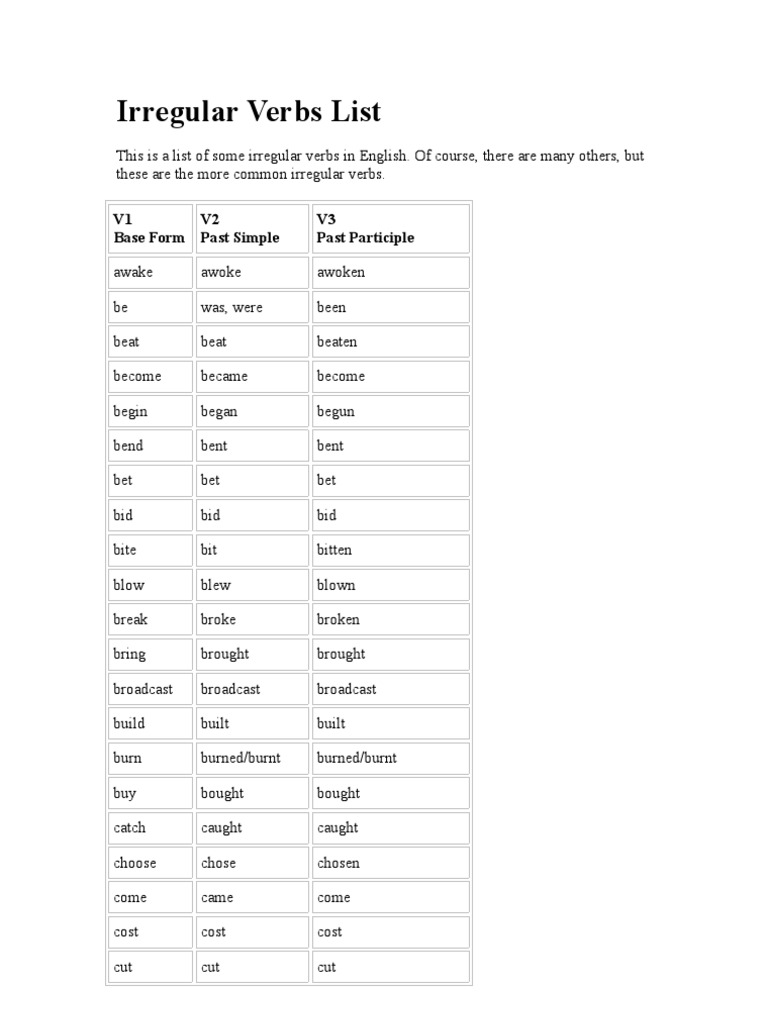 Irregular Verbs List

This is a list of some irregular verbs in English. Of course, there are many others, but these are the more common irregular verbs.

| V1 Base Form | V2 Past Simple | V3 Past Participle |
|---|---|---|
| awake | awoke | awoken |
| be | was, were | been |
| beat | beat | beaten |
| become | became | become |
| begin | began | begun |
| bend | bent | bent |
| bet | bet | bet |
| bid | bid | bid |
| bite | bit | bitten |
| blow | blew | blown |
| break | broke | broken |
| bring | brought | brought |
| broadcast | broadcast | broadcast |
| build | built | built |
| burn | burned/burnt | burned/burnt |
| buy | bought | bought |
| catch | caught | caught |
| choose | chose | chosen |
| come | came | come |
| cost | cost | cost |
| cut | cut | cut |